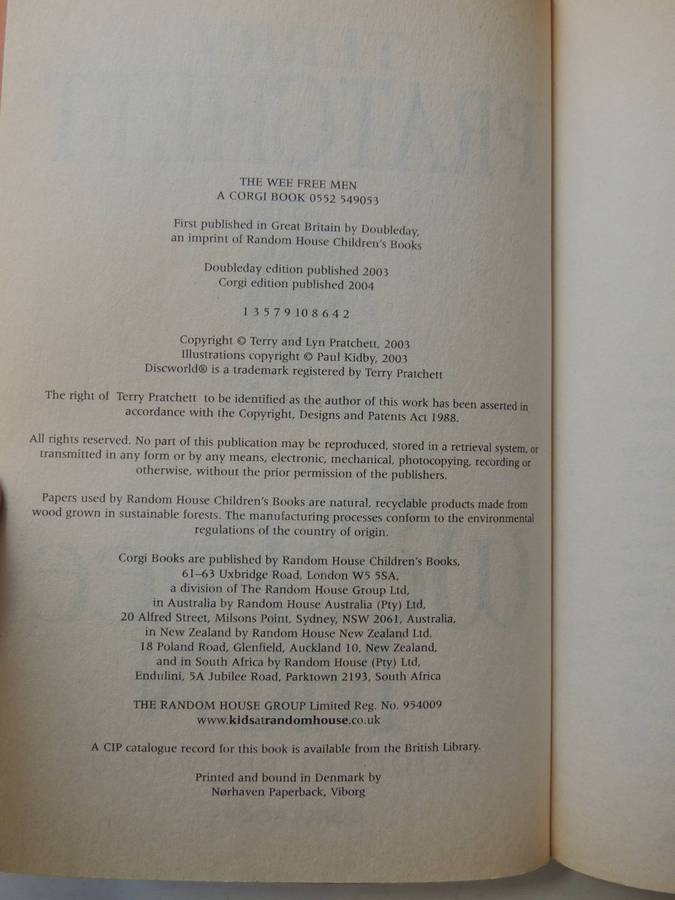 THE WEE FREE MEN
A CORGI BOOK 0552 549053

First published in Great Britain by Doubleday,
an imprint of Random House Children's Books

Doubleday edition published 2003
Corgi edition published 2004

1 3 5 7 9 10 8 6 4 2

Copyright © Terry and Lyn Pratchett, 2003
Illustrations copyright © Paul Kidby, 2003
Discworld® is a trademark registered by Terry Pratchett

The right of Terry Pratchett to be identified as the author of this work has been asserted in accordance with the Copyright, Designs and Patents Act 1988.

All rights reserved. No part of this publication may be reproduced, stored in a retrieval system, or transmitted in any form or by any means, electronic, mechanical, photocopying, recording or otherwise, without the prior permission of the publishers.

Papers used by Random House Children's Books are natural, recyclable products made from wood grown in sustainable forests. The manufacturing processes conform to the environmental regulations of the country of origin.

Corgi Books are published by Random House Children's Books,
61–63 Uxbridge Road, London W5 5SA,
a division of The Random House Group Ltd,
in Australia by Random House Australia (Pty) Ltd,
20 Alfred Street, Milsons Point, Sydney, NSW 2061, Australia,
in New Zealand by Random House New Zealand Ltd,
18 Poland Road, Glenfield, Auckland 10, New Zealand,
and in South Africa by Random House (Pty) Ltd,
Endulini, 5A Jubilee Road, Parktown 2193, South Africa

THE RANDOM HOUSE GROUP Limited Reg. No. 954009
www.kidsatrandomhouse.co.uk

A CIP catalogue record for this book is available from the British Library.

Printed and bound in Denmark by
Nørhaven Paperback, Viborg